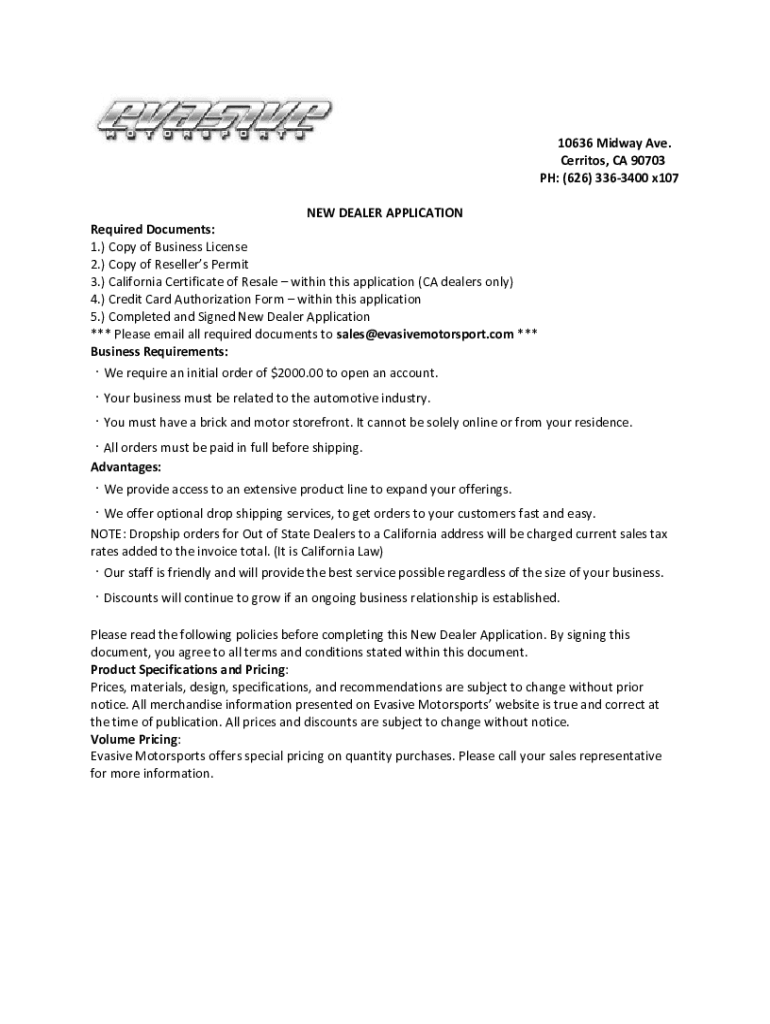 EVASIVE
MOTORSPORTS

10636 Midway Ave.
Cerritos, CA 90703
PH: (626) 336-3400 x107

NEW DEALER APPLICATION

Required Documents:
1.) Copy of Business License
2.) Copy of Reseller's Permit
3.) California Certificate of Resale – within this application (CA dealers only)
4.) Credit Card Authorization Form – within this application
5.) Completed and Signed New Dealer Application
*** Please email all required documents to sales@evasivemotorsport.com ***
Business Requirements:
· We require an initial order of $2000.00 to open an account.
· Your business must be related to the automotive industry.
· You must have a brick and motor storefront. It cannot be solely online or from your residence.
· All orders must be paid in full before shipping.
Advantages:
· We provide access to an extensive product line to expand your offerings.
· We offer optional drop shipping services, to get orders to your customers fast and easy.
NOTE: Dropship orders for Out of State Dealers to a California address will be charged current sales tax rates added to the invoice total. (It is California Law)
· Our staff is friendly and will provide the best service possible regardless of the size of your business.
· Discounts will continue to grow if an ongoing business relationship is established.

Please read the following policies before completing this New Dealer Application. By signing this document, you agree to all terms and conditions stated within this document.
Product Specifications and Pricing:
Prices, materials, design, specifications, and recommendations are subject to change without prior notice. All merchandise information presented on Evasive Motorsports' website is true and correct at the time of publication. All prices and discounts are subject to change without notice.
Volume Pricing:
Evasive Motorsports offers special pricing on quantity purchases. Please call your sales representative for more information.